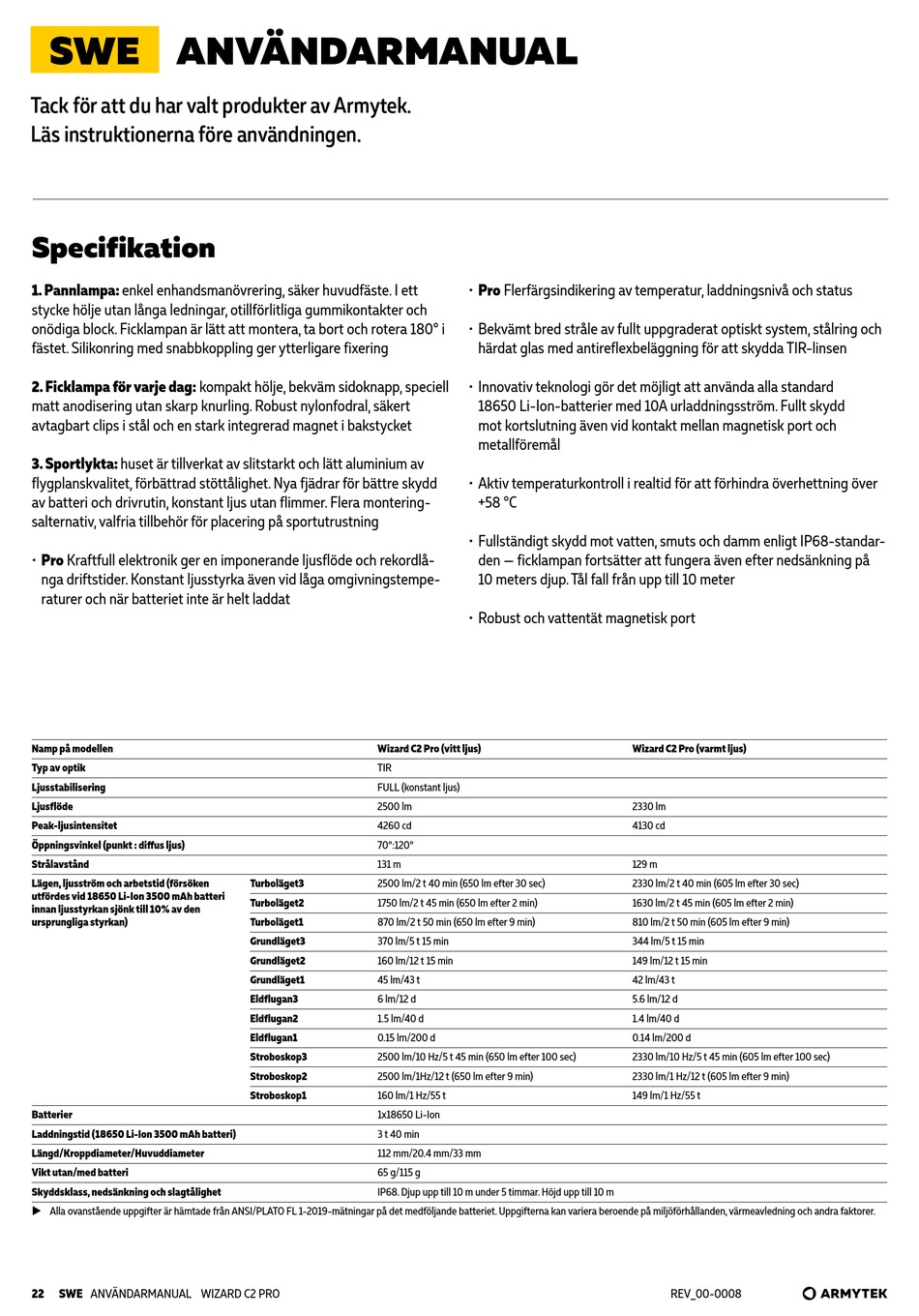 SWE ANVÄNDARMANUAL

Tack för att du har valt produkter av Armytek.
Läs instruktionerna före användningen.

Specifikation

1. Pannlampa: enkel enhandsmanövrering, säker huvudfäste. I ett stycke hölje utan långa ledningar, otillförlitliga gummikontakter och onödiga block. Ficklampan är lätt att montera, ta bort och rotera 180° i fästet. Silikonring med snabbkoppling ger ytterligare fixering

2. Ficklampa för varje dag: kompakt hölje, bekväm sidoknapp, speciell matt anodisering utan skarp knurling. Robust nylonfodral, säkert avtagbart clips i stål och en stark integrerad magnet i bakstycket

3. Sportlykta: huset är tillverkat av slitstarkt och lätt aluminium av flygplanskvalitet, förbättrad stöttålighet. Nya fjädrar för bättre skydd av batteri och drivrutin, konstant ljus utan flimmer. Flera monteringsalternativ, valfria tillbehör för placering på sportutrustning

• Pro Kraftfull elektronik ger en imponerande ljusflöde och rekordlånga driftstider. Konstant ljusstyrka även vid låga omgivningstemperaturer och när batteriet inte är helt laddat

• Pro Flerfärgsindikering av temperatur, laddningsnivå och status

• Bekvämt bred stråle av fullt uppgraderat optiskt system, stålring och härdat glas med antireflexbeläggning för att skydda TIR-linsen

• Innovativ teknologi gör det möjligt att använda alla standard 18650 Li-Ion-batterier med 10A urladdningsström. Fullt skydd mot kortslutning även vid kontakt mellan magnetisk port och metallföremål

• Aktiv temperaturkontroll i realtid för att förhindra överhettning över +58 °C

• Fullständigt skydd mot vatten, smuts och damm enligt IP68-standarden — ficklampan fortsätter att fungera även efter nedsänkning på 10 meters djup. Tål fall från upp till 10 meter

• Robust och vattentät magnetisk port

| Namp på modellen | | Wizard C2 Pro (vitt ljus) | Wizard C2 Pro (varmt ljus) |
|---|---|---|---|
| Typ av optik | | TIR | |
| Ljusstabilisering | | FULL (konstant ljus) | |
| Ljusflöde | | 2500 lm | 2330 lm |
| Peak-ljusintensitet | | 4260 cd | 4130 cd |
| Öppningsvinkel (punkt : diffus ljus) | | 70°:120° | |
| Strålavstånd | | 131 m | 129 m |
| Lägen, ljusström och arbetstid (försöken utfördes vid 18650 Li-Ion 3500 mAh batteri innan ljusstyrkan sjönk till 10% av den ursprungliga styrkan) | Turboläget3 | 2500 lm/2 t 40 min (650 lm efter 30 sec) | 2330 lm/2 t 40 min (605 lm efter 30 sec) |
| | Turboläget2 | 1750 lm/2 t 45 min (650 lm efter 2 min) | 1630 lm/2 t 45 min (605 lm efter 2 min) |
| | Turboläget1 | 870 lm/2 t 50 min (650 lm efter 9 min) | 810 lm/2 t 50 min (605 lm efter 9 min) |
| | Grundläget3 | 370 lm/5 t 15 min | 344 lm/5 t 15 min |
| | Grundläget2 | 160 lm/12 t 15 min | 149 lm/12 t 15 min |
| | Grundläget1 | 45 lm/43 t | 42 lm/43 t |
| | Eldflugan3 | 6 lm/12 d | 5.6 lm/12 d |
| | Eldflugan2 | 1.5 lm/40 d | 1.4 lm/40 d |
| | Eldflugan1 | 0.15 lm/200 d | 0.14 lm/200 d |
| | Stroboskop3 | 2500 lm/10 Hz/5 t 45 min (650 lm efter 100 sec) | 2330 lm/10 Hz/5 t 45 min (605 lm efter 100 sec) |
| | Stroboskop2 | 2500 lm/1Hz/12 t (650 lm efter 9 min) | 2330 lm/1 Hz/12 t (605 lm efter 9 min) |
| | Stroboskop1 | 160 lm/1 Hz/55 t | 149 lm/1 Hz/55 t |
| Batterier | | 1x18650 Li-Ion | |
| Laddningstid (18650 Li-Ion 3500 mAh batteri) | | 3 t 40 min | |
| Längd/Kroppdiameter/Huvuddiameter | | 112 mm/20.4 mm/33 mm | |
| Vikt utan/med batteri | | 65 g/115 g | |
| Skyddsklass, nedsänkning och slagtålighet | | IP68. Djup upp till 10 m under 5 timmar. Höjd upp till 10 m | |

▶ Alla ovanstående uppgifter är hämtade från ANSI/PLATO FL 1-2019-mätningar på det medföljande batteriet. Uppgifterna kan variera beroende på miljöförhållanden, värmeavledning och andra faktorer.

22 SWE ANVÄNDARMANUAL WIZARD C2 PRO REV_00-0008 ARMYTEK